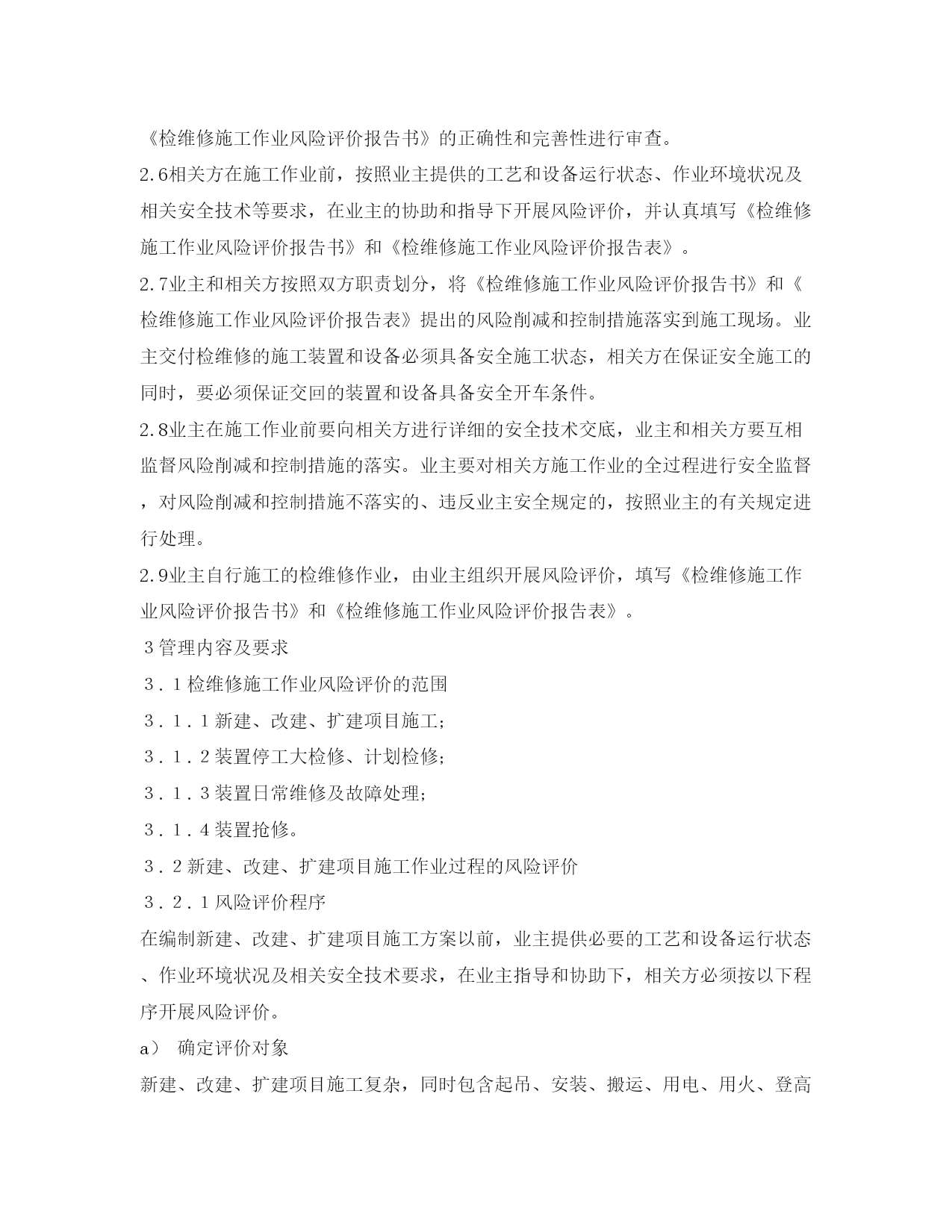 《检维修施工作业风险评价报告书》的正确性和完善性进行审查。

2.6相关方在施工作业前，按照业主提供的工艺和设备运行状态、作业环境状况及相关安全技术等要求，在业主的协助和指导下开展风险评价，并认真填写《检维修施工作业风险评价报告书》和《检维修施工作业风险评价报告表》。

2.7业主和相关方按照双方职责划分，将《检维修施工作业风险评价报告书》和《检维修施工作业风险评价报告表》提出的风险削减和控制措施落实到施工现场。业主交付检维修的施工装置和设备必须具备安全施工状态，相关方在保证安全施工的同时，要必须保证交回的装置和设备具备安全开车条件。

2.8业主在施工作业前要向相关方进行详细的安全技术交底，业主和相关方要互相监督风险削减和控制措施的落实。业主要对相关方施工作业的全过程进行安全监督，对风险削减和控制措施不落实的、违反业主安全规定的，按照业主的有关规定进行处理。

2.9业主自行施工的检维修作业，由业主组织开展风险评价，填写《检维修施工作业风险评价报告书》和《检维修施工作业风险评价报告表》。

3管理内容及要求

3．1检维修施工作业风险评价的范围

3．1．1新建、改建、扩建项目施工；

3．1．2装置停工大检修、计划检修；

3．1．3装置日常维修及故障处理；

3．1．4装置抢修。

3．2新建、改建、扩建项目施工作业过程的风险评价

3．2．1风险评价程序

在编制新建、改建、扩建项目施工方案以前，业主提供必要的工艺和设备运行状态、作业环境状况及相关安全技术要求，在业主指导和协助下，相关方必须按以下程序开展风险评价。

a） 确定评价对象

新建、改建、扩建项目施工复杂，同时包含起吊、安装、搬运、用电、用火、登高